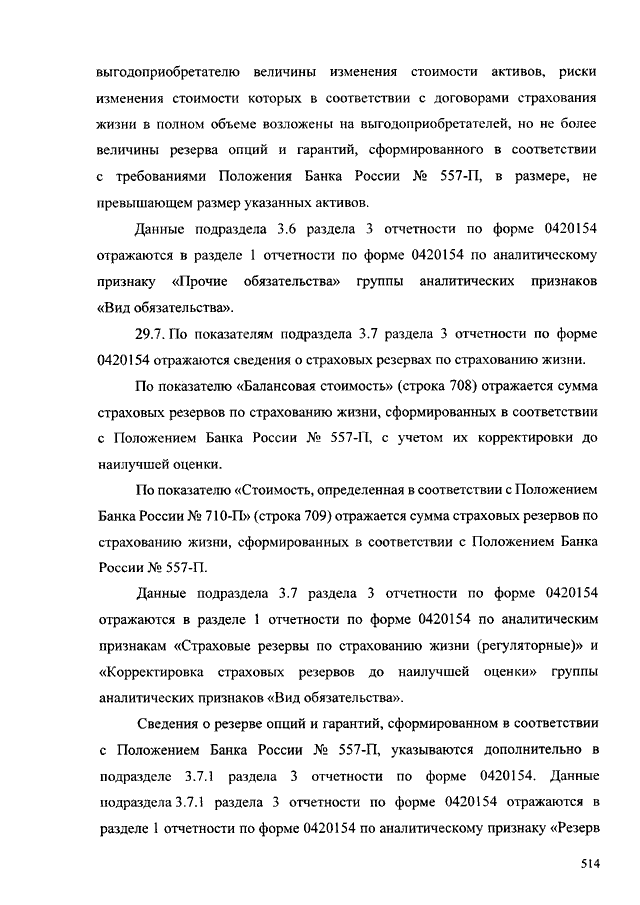 выгодоприобретателю величины изменения стоимости активов, риски изменения стоимости которых в соответствии с договорами страхования жизни в полном объеме возложены на выгодоприобретателей, но не более величины резерва опций и гарантий, сформированного в соответствии с требованиями Положения Банка России № 557-П, в размере, не превышающем размер указанных активов.

Данные подраздела 3.6 раздела 3 отчетности по форме 0420154 отражаются в разделе 1 отчетности по форме 0420154 по аналитическому признаку «Прочие обязательства» группы аналитических признаков «Вид обязательства».

29.7. По показателям подраздела 3.7 раздела 3 отчетности по форме 0420154 отражаются сведения о страховых резервах по страхованию жизни.

По показателю «Балансовая стоимость» (строка 708) отражается сумма страховых резервов по страхованию жизни, сформированных в соответствии с Положением Банка России № 557-П, с учетом их корректировки до наилучшей оценки.

По показателю «Стоимость, определенная в соответствии с Положением Банка России № 710-П» (строка 709) отражается сумма страховых резервов по страхованию жизни, сформированных в соответствии с Положением Банка России № 557-П.

Данные подраздела 3.7 раздела 3 отчетности по форме 0420154 отражаются в разделе 1 отчетности по форме 0420154 по аналитическим признакам «Страховые резервы по страхованию жизни (регуляторные)» и «Корректировка страховых резервов до наилучшей оценки» группы аналитических признаков «Вид обязательства».

Сведения о резерве опций и гарантий, сформированном в соответствии с Положением Банка России № 557-П, указываются дополнительно в подразделе 3.7.1 раздела 3 отчетности по форме 0420154. Данные подраздела 3.7.1 раздела 3 отчетности по форме 0420154 отражаются в разделе 1 отчетности по форме 0420154 по аналитическому признаку «Резерв

514